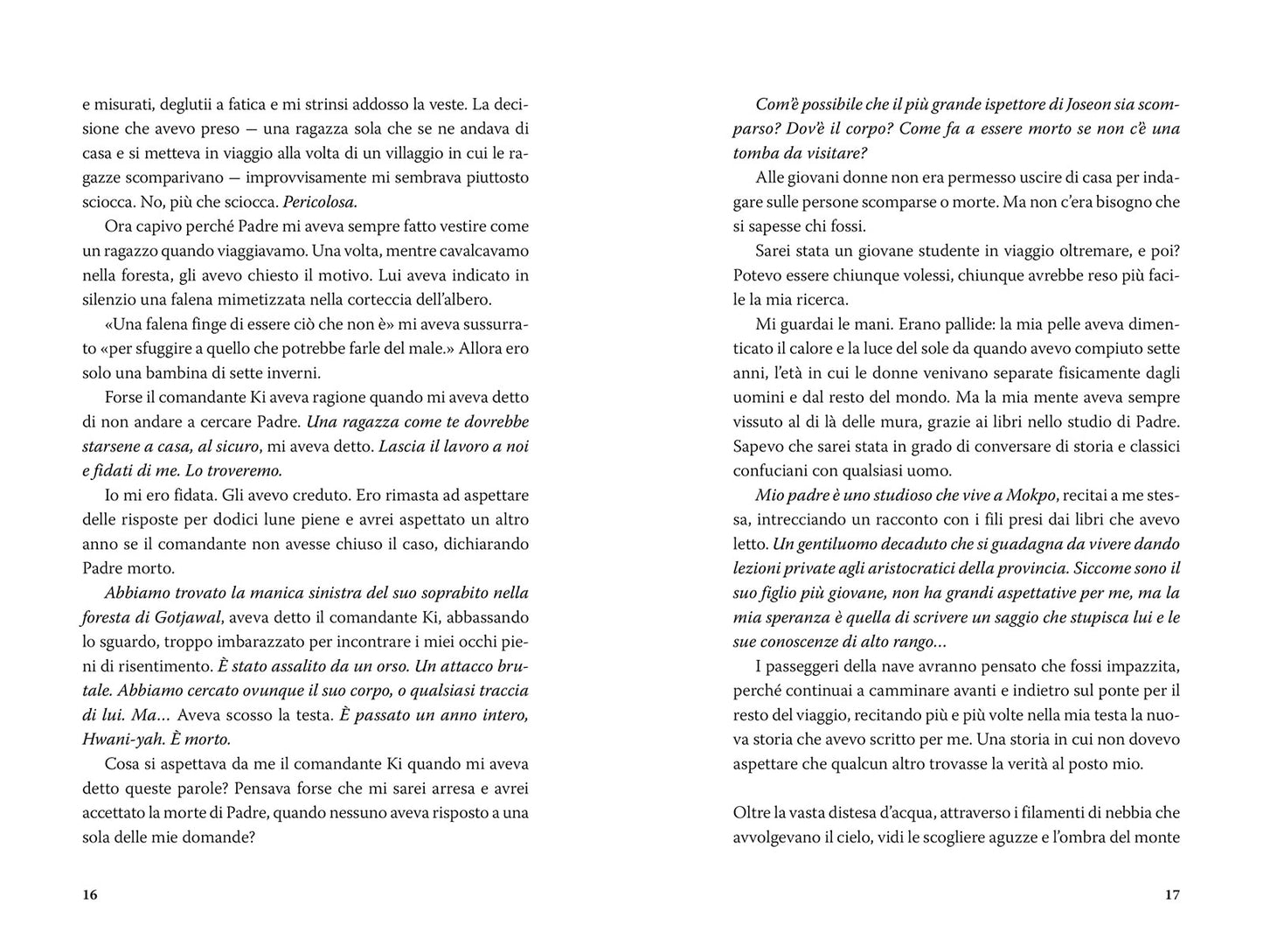 e misurati, deglutii a fatica e mi strinsi addosso la veste. La decisione che avevo preso — una ragazza sola che se ne andava di casa e si metteva in viaggio alla volta di un villaggio in cui le ragazze scomparivano — improvvisamente mi sembrava piuttosto sciocca. No, più che sciocca. Pericolosa.

Ora capivo perché Padre mi aveva sempre fatto vestire come un ragazzo quando viaggiavamo. Una volta, mentre cavalcavamo nella foresta, gli avevo chiesto il motivo. Lui aveva indicato in silenzio una falena mimetizzata nella corteccia dell'albero.

«Una falena finge di essere ciò che non è» mi aveva sussurrato «per sfuggire a quello che potrebbe farle del male.» Allora ero solo una bambina di sette inverni.

Forse il comandante Ki aveva ragione quando mi aveva detto di non andare a cercare Padre. Una ragazza come te dovrebbe starsene a casa, al sicuro, mi aveva detto. Lascia il lavoro a noi e fidati di me. Lo troveremo.

Io mi ero fidata. Gli avevo creduto. Ero rimasta ad aspettare delle risposte per dodici lune piene e avrei aspettato un altro anno se il comandante non avesse chiuso il caso, dichiarando Padre morto.

Abbiamo trovato la manica sinistra del suo soprabito nella foresta di Gotjawal, aveva detto il comandante Ki, abbassando lo sguardo, troppo imbarazzato per incontrare i miei occhi pieni di risentimento. È stato assalito da un orso. Un attacco brutale. Abbiamo cercato ovunque il suo corpo, o qualsiasi traccia di lui. Ma… Aveva scosso la testa. È passato un anno intero, Hwani-yah. È morto.

Cosa si aspettava da me il comandante Ki quando mi aveva detto queste parole? Pensava forse che mi sarei arresa e avrei accettato la morte di Padre, quando nessuno aveva risposto a una sola delle mie domande?

16

Com'è possibile che il più grande ispettore di Joseon sia scomparso? Dov'è il corpo? Come fa a essere morto se non c'è una tomba da visitare?

Alle giovani donne non era permesso uscire di casa per indagare sulle persone scomparse o morte. Ma non c'era bisogno che si sapesse chi fossi.

Sarei stata un giovane studente in viaggio oltremare, e poi? Potevo essere chiunque volessi, chiunque avrebbe reso più facile la mia ricerca.

Mi guardai le mani. Erano pallide: la mia pelle aveva dimenticato il calore e la luce del sole da quando avevo compiuto sette anni, l'età in cui le donne venivano separate fisicamente dagli uomini e dal resto del mondo. Ma la mia mente aveva sempre vissuto al di là delle mura, grazie ai libri nello studio di Padre. Sapevo che sarei stata in grado di conversare di storia e classici confuciani con qualsiasi uomo.

Mio padre è uno studioso che vive a Mokpo, recitai a me stessa, intrecciando un racconto con i fili presi dai libri che avevo letto. Un gentiluomo decaduto che si guadagna da vivere dando lezioni private agli aristocratici della provincia. Siccome sono il suo figlio più giovane, non ha grandi aspettative per me, ma la mia speranza è quella di scrivere un saggio che stupisca lui e le sue conoscenze di alto rango…

I passeggeri della nave avranno pensato che fossi impazzita, perché continuai a camminare avanti e indietro sul ponte per il resto del viaggio, recitando più e più volte nella mia testa la nuova storia che avevo scritto per me. Una storia in cui non dovevo aspettare che qualcun altro trovasse la verità al posto mio.

Oltre la vasta distesa d'acqua, attraverso i filamenti di nebbia che avvolgevano il cielo, vidi le scogliere aguzze e l'ombra del monte

17